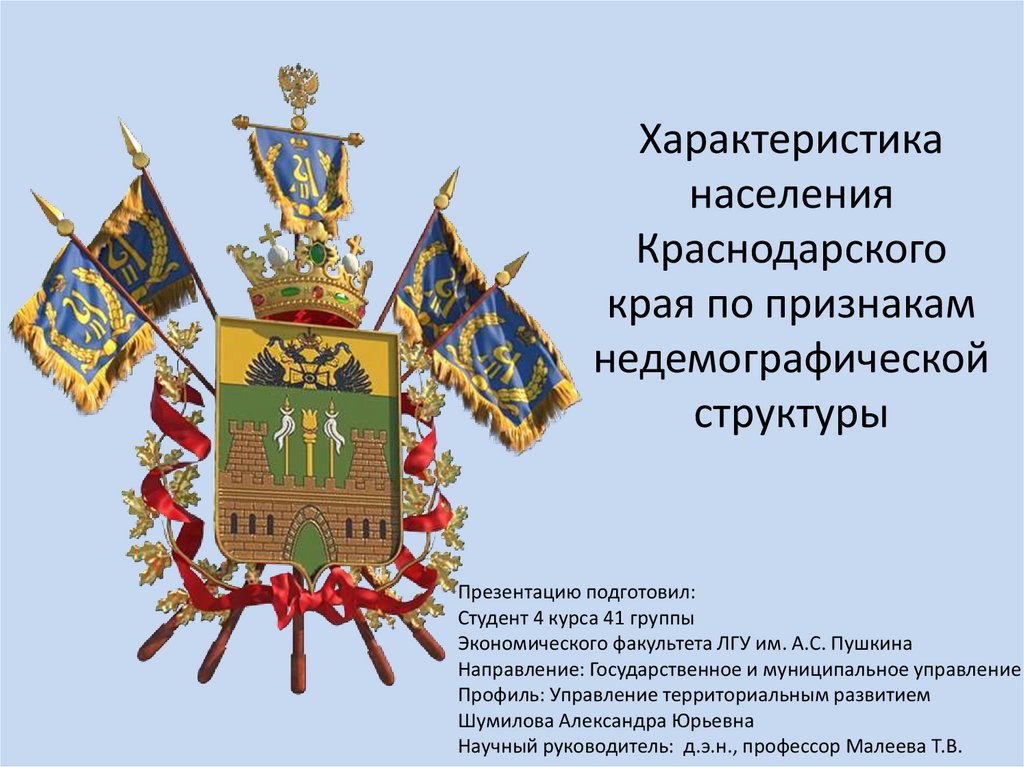 Характеристика населения Краснодарского края по признакам недемографической структуры

Презентацию подготовил:
Студент 4 курса 41 группы
Экономического факультета ЛГУ им. А.С. Пушкина
Направление: Государственное и муниципальное управление
Профиль: Управление территориальным развитием
Шумилова Александра Юрьевна
Научный руководитель: д.э.н., профессор Малеева Т.В.